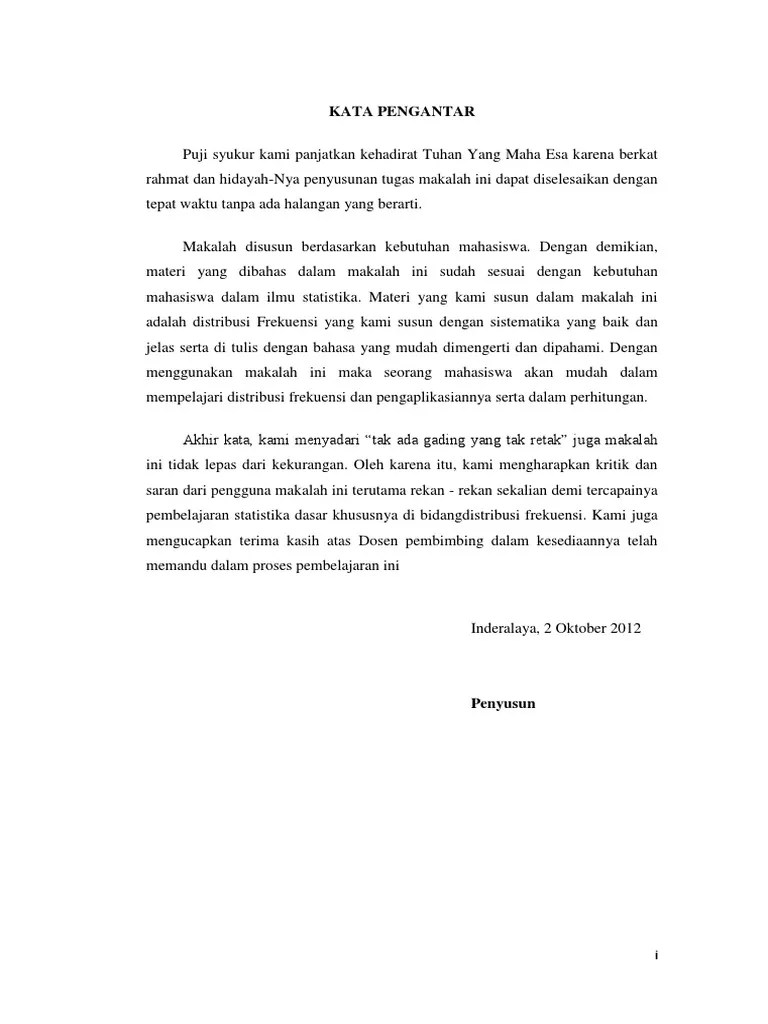 KATA PENGANTAR

Puji syukur kami panjatkan kehadirat Tuhan Yang Maha Esa karena berkat rahmat dan hidayah-Nya penyusunan tugas makalah ini dapat diselesaikan dengan tepat waktu tanpa ada halangan yang berarti.

Makalah disusun berdasarkan kebutuhan mahasiswa. Dengan demikian, materi yang dibahas dalam makalah ini sudah sesuai dengan kebutuhan mahasiswa dalam ilmu statistika. Materi yang kami susun dalam makalah ini adalah distribusi Frekuensi yang kami susun dengan sistematika yang baik dan jelas serta di tulis dengan bahasa yang mudah dimengerti dan dipahami. Dengan menggunakan makalah ini maka seorang mahasiswa akan mudah dalam mempelajari distribusi frekuensi dan pengaplikasiannya serta dalam perhitungan.

Akhir kata, kami menyadari “tak ada gading yang tak retak” juga makalah ini tidak lepas dari kekurangan. Oleh karena itu, kami mengharapkan kritik dan saran dari pengguna makalah ini terutama rekan - rekan sekalian demi tercapainya pembelajaran statistika dasar khususnya di bidangdistribusi frekuensi. Kami juga mengucapkan terima kasih atas Dosen pembimbing dalam kesediaannya telah memandu dalam proses pembelajaran ini

Inderalaya, 2 Oktober 2012

Penyusun

i